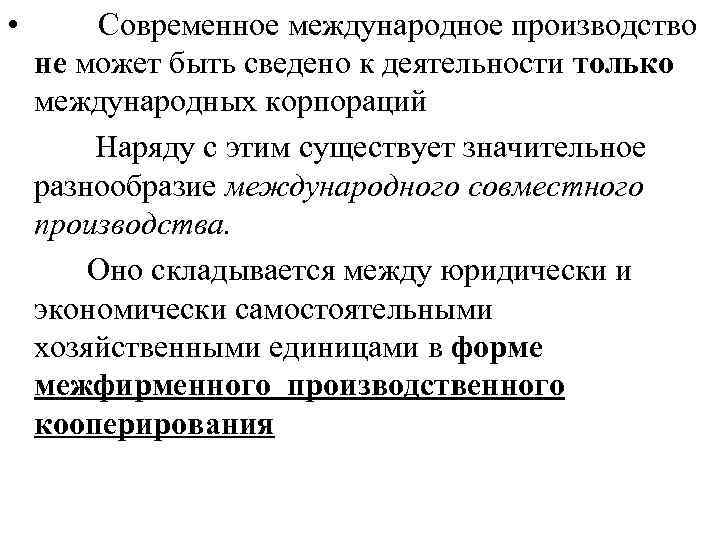 • Современное международное производство не может быть сведено к деятельности только международных корпораций

Наряду с этим существует значительное разнообразие международного совместного производства.

Оно складывается между юридически и экономически самостоятельными хозяйственными единицами в форме межфирменного производственного кооперирования